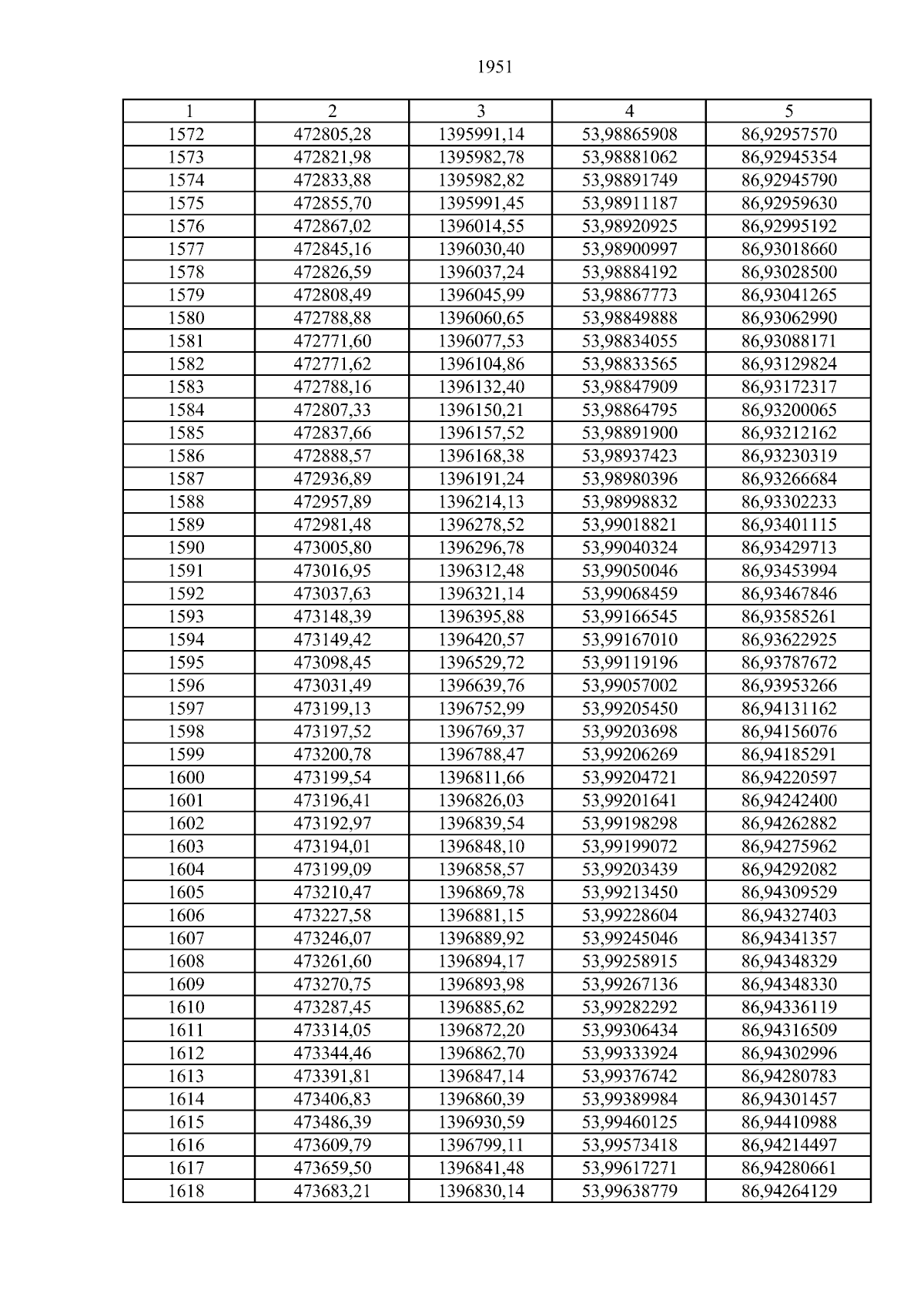 1951

| 1 | 2 | 3 | 4 | 5 |
|---|---|---|---|---|
| 1572 | 472805,28 | 1395991,14 | 53,98865908 | 86,92957570 |
| 1573 | 472821,98 | 1395982,78 | 53,98881062 | 86,92945354 |
| 1574 | 472833,88 | 1395982,82 | 53,98891749 | 86,92945790 |
| 1575 | 472855,70 | 1395991,45 | 53,98911187 | 86,92959630 |
| 1576 | 472867,02 | 1396014,55 | 53,98920925 | 86,92995192 |
| 1577 | 472845,16 | 1396030,40 | 53,98900997 | 86,93018660 |
| 1578 | 472826,59 | 1396037,24 | 53,98884192 | 86,93028500 |
| 1579 | 472808,49 | 1396045,99 | 53,98867773 | 86,93041265 |
| 1580 | 472788,88 | 1396060,65 | 53,98849888 | 86,93062990 |
| 1581 | 472771,60 | 1396077,53 | 53,98834055 | 86,93088171 |
| 1582 | 472771,62 | 1396104,86 | 53,98833565 | 86,93129824 |
| 1583 | 472788,16 | 1396132,40 | 53,98847909 | 86,93172317 |
| 1584 | 472807,33 | 1396150,21 | 53,98864795 | 86,93200065 |
| 1585 | 472837,66 | 1396157,52 | 53,98891900 | 86,93212162 |
| 1586 | 472888,57 | 1396168,38 | 53,98937423 | 86,93230319 |
| 1587 | 472936,89 | 1396191,24 | 53,98980396 | 86,93266684 |
| 1588 | 472957,89 | 1396214,13 | 53,98998832 | 86,93302233 |
| 1589 | 472981,48 | 1396278,52 | 53,99018821 | 86,93401115 |
| 1590 | 473005,80 | 1396296,78 | 53,99040324 | 86,93429713 |
| 1591 | 473016,95 | 1396312,48 | 53,99050046 | 86,93453994 |
| 1592 | 473037,63 | 1396321,14 | 53,99068459 | 86,93467846 |
| 1593 | 473148,39 | 1396395,88 | 53,99166545 | 86,93585261 |
| 1594 | 473149,42 | 1396420,57 | 53,99167010 | 86,93622925 |
| 1595 | 473098,45 | 1396529,72 | 53,99119196 | 86,93787672 |
| 1596 | 473031,49 | 1396639,76 | 53,99057002 | 86,93953266 |
| 1597 | 473199,13 | 1396752,99 | 53,99205450 | 86,94131162 |
| 1598 | 473197,52 | 1396769,37 | 53,99203698 | 86,94156076 |
| 1599 | 473200,78 | 1396788,47 | 53,99206269 | 86,94185291 |
| 1600 | 473199,54 | 1396811,66 | 53,99204721 | 86,94220597 |
| 1601 | 473196,41 | 1396826,03 | 53,99201641 | 86,94242400 |
| 1602 | 473192,97 | 1396839,54 | 53,99198298 | 86,94262882 |
| 1603 | 473194,01 | 1396848,10 | 53,99199072 | 86,94275962 |
| 1604 | 473199,09 | 1396858,57 | 53,99203439 | 86,94292082 |
| 1605 | 473210,47 | 1396869,78 | 53,99213450 | 86,94309529 |
| 1606 | 473227,58 | 1396881,15 | 53,99228604 | 86,94327403 |
| 1607 | 473246,07 | 1396889,92 | 53,99245046 | 86,94341357 |
| 1608 | 473261,60 | 1396894,17 | 53,99258915 | 86,94348329 |
| 1609 | 473270,75 | 1396893,98 | 53,99267136 | 86,94348330 |
| 1610 | 473287,45 | 1396885,62 | 53,99282292 | 86,94336119 |
| 1611 | 473314,05 | 1396872,20 | 53,99306434 | 86,94316509 |
| 1612 | 473344,46 | 1396862,70 | 53,99333924 | 86,94302996 |
| 1613 | 473391,81 | 1396847,14 | 53,99376742 | 86,94280783 |
| 1614 | 473406,83 | 1396860,39 | 53,99389984 | 86,94301457 |
| 1615 | 473486,39 | 1396930,59 | 53,99460125 | 86,94410988 |
| 1616 | 473609,79 | 1396799,11 | 53,99573418 | 86,94214497 |
| 1617 | 473659,50 | 1396841,48 | 53,99617271 | 86,94280661 |
| 1618 | 473683,21 | 1396830,14 | 53,99638779 | 86,94264129 |